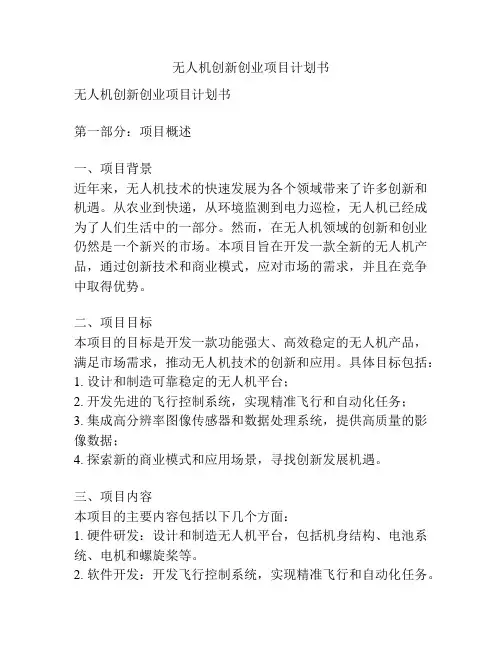 无人机创新创业项目计划书

无人机创新创业项目计划书

第一部分：项目概述

一、项目背景
近年来，无人机技术的快速发展为各个领域带来了许多创新和机遇。从农业到快递，从环境监测到电力巡检，无人机已经成为了人们生活中的一部分。然而，在无人机领域的创新和创业仍然是一个新兴的市场。本项目旨在开发一款全新的无人机产品，通过创新技术和商业模式，应对市场的需求，并且在竞争中取得优势。

二、项目目标
本项目的目标是开发一款功能强大、高效稳定的无人机产品，满足市场需求，推动无人机技术的创新和应用。具体目标包括：
1. 设计和制造可靠稳定的无人机平台；
2. 开发先进的飞行控制系统，实现精准飞行和自动化任务；
3. 集成高分辨率图像传感器和数据处理系统，提供高质量的影像数据；
4. 探索新的商业模式和应用场景，寻找创新发展机遇。

三、项目内容
本项目的主要内容包括以下几个方面：
1. 硬件研发：设计和制造无人机平台，包括机身结构、电池系统、电机和螺旋桨等。
2. 软件开发：开发飞行控制系统，实现精准飞行和自动化任务。